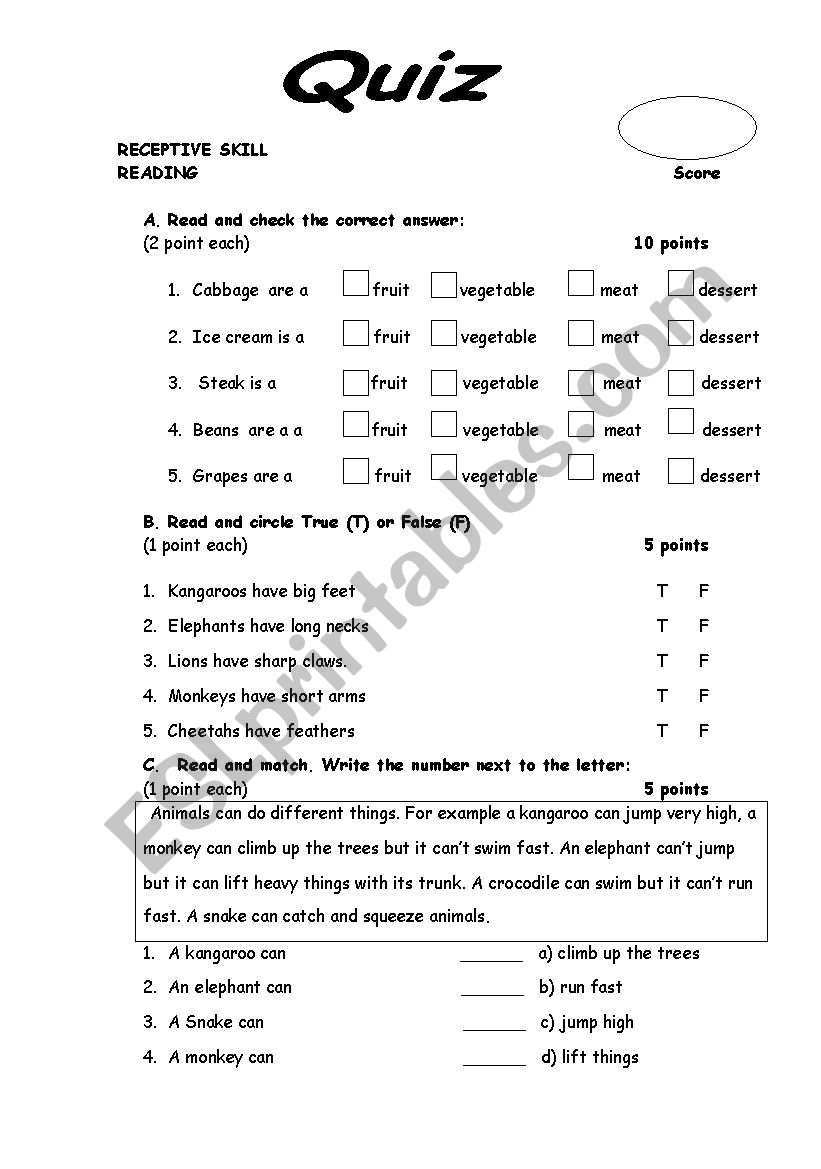 Quiz

RECEPTIVE SKILL
READING

Score

A. Read and check the correct answer:
(2 point each) 10 points

1. Cabbage are a fruit vegetable meat dessert
2. Ice cream is a fruit vegetable meat dessert
3. Steak is a fruit vegetable meat dessert
4. Beans are a a fruit vegetable meat dessert
5. Grapes are a fruit vegetable meat dessert

B. Read and circle True (T) or False (F)
(1 point each) 5 points

1. Kangaroos have big feet T F
2. Elephants have long necks T F
3. Lions have sharp claws. T F
4. Monkeys have short arms T F
5. Cheetahs have feathers T F

C. Read and match. Write the number next to the letter:
(1 point each) 5 points

Animals can do different things. For example a kangaroo can jump very high, a monkey can climb up the trees but it can't swim fast. An elephant can't jump but it can lift heavy things with its trunk. A crocodile can swim but it can't run fast. A snake can catch and squeeze animals.

1. A kangaroo can _______ a) climb up the trees
2. An elephant can _______ b) run fast
3. A Snake can _______ c) jump high
4. A monkey can _______ d) lift things

ESLprintables.com